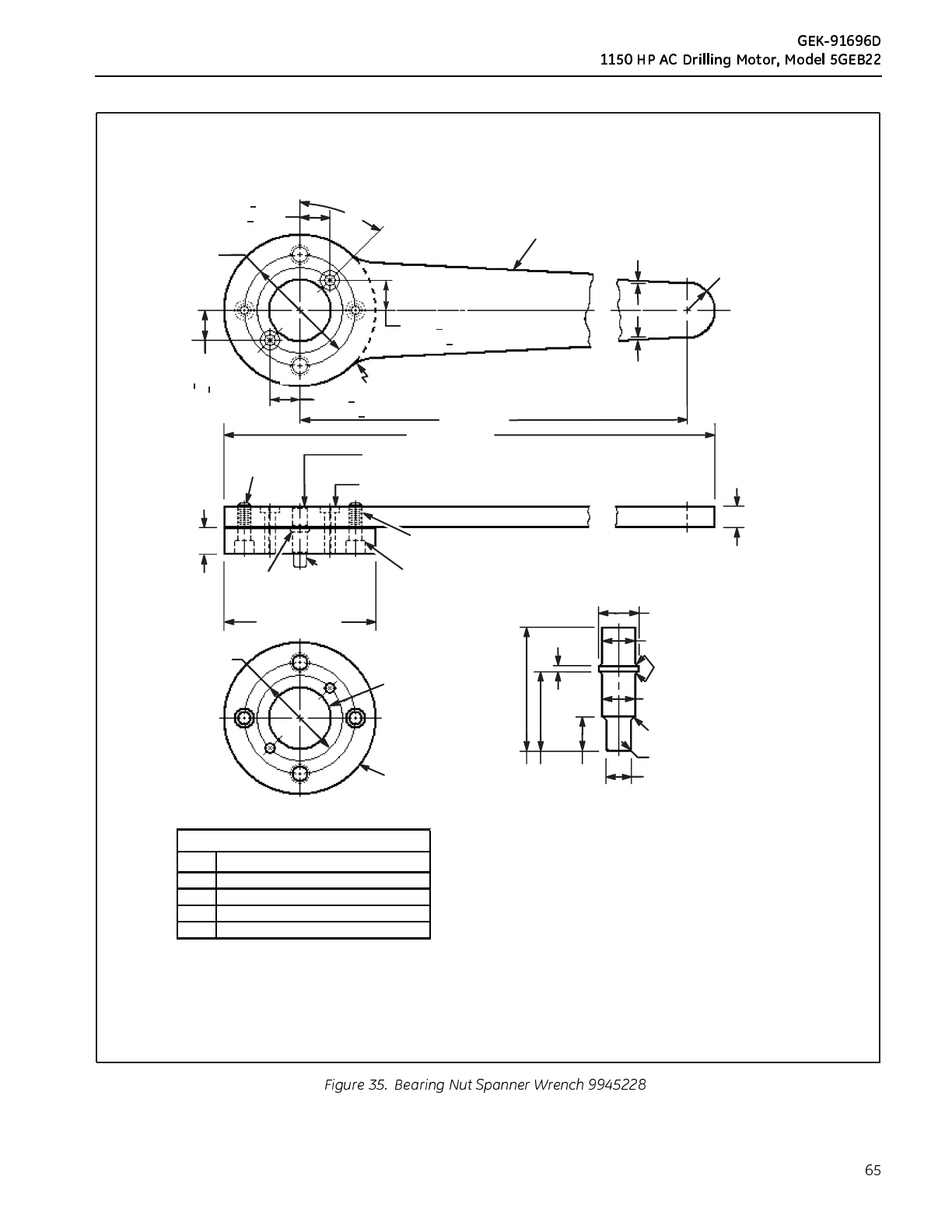 GEK-91696D
1150 HP AC Drilling Motor, Model 5GEB22

Figure 35. Bearing Nut Spanner Wrench 9945228

65